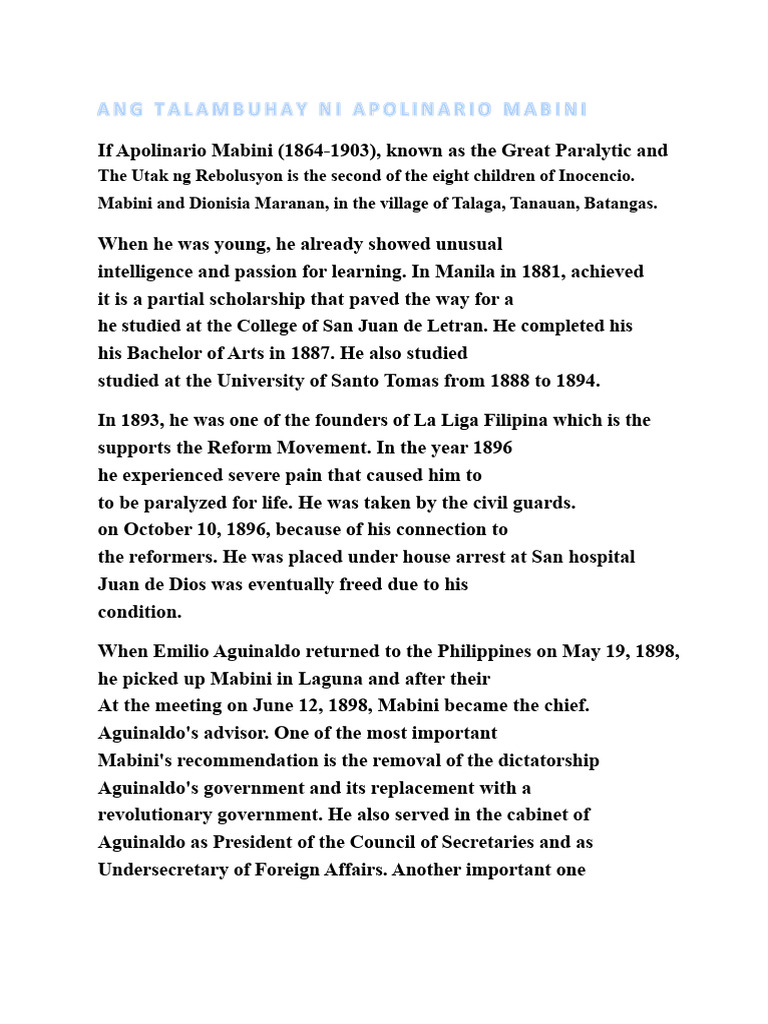 ANG TALAMBUHAY NI APOLINARIO MABINI

If Apolinario Mabini (1864-1903), known as the Great Paralytic and The Utak ng Rebolusyon is the second of the eight children of Inocencio. Mabini and Dionisia Maranan, in the village of Talaga, Tanauan, Batangas.

When he was young, he already showed unusual intelligence and passion for learning. In Manila in 1881, achieved it is a partial scholarship that paved the way for a he studied at the College of San Juan de Letran. He completed his his Bachelor of Arts in 1887. He also studied studied at the University of Santo Tomas from 1888 to 1894.

In 1893, he was one of the founders of La Liga Filipina which is the supports the Reform Movement. In the year 1896 he experienced severe pain that caused him to to be paralyzed for life. He was taken by the civil guards. on October 10, 1896, because of his connection to the reformers. He was placed under house arrest at San hospital Juan de Dios was eventually freed due to his condition.

When Emilio Aguinaldo returned to the Philippines on May 19, 1898, he picked up Mabini in Laguna and after their At the meeting on June 12, 1898, Mabini became the chief. Aguinaldo's advisor. One of the most important Mabini's recommendation is the removal of the dictatorship Aguinaldo's government and its replacement with a revolutionary government. He also served in the cabinet of Aguinaldo as President of the Council of Secretaries and as Undersecretary of Foreign Affairs. Another important one